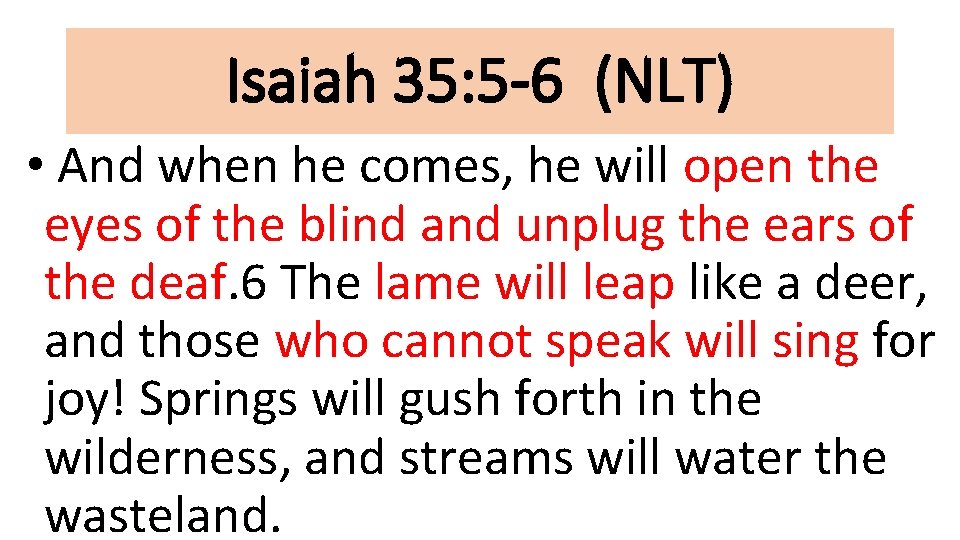 Isaiah 35:5-6 (NLT)

• And when he comes, he will open the eyes of the blind and unplug the ears of the deaf.6 The lame will leap like a deer, and those who cannot speak will sing for joy! Springs will gush forth in the wilderness, and streams will water the wasteland.